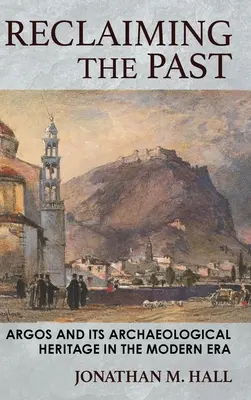 RECLAIMING THE PAST

ARGOS AND ITS ARCHAEOLOGICAL HERITAGE IN THE MODERN ERA

JONATHAN M. HALL